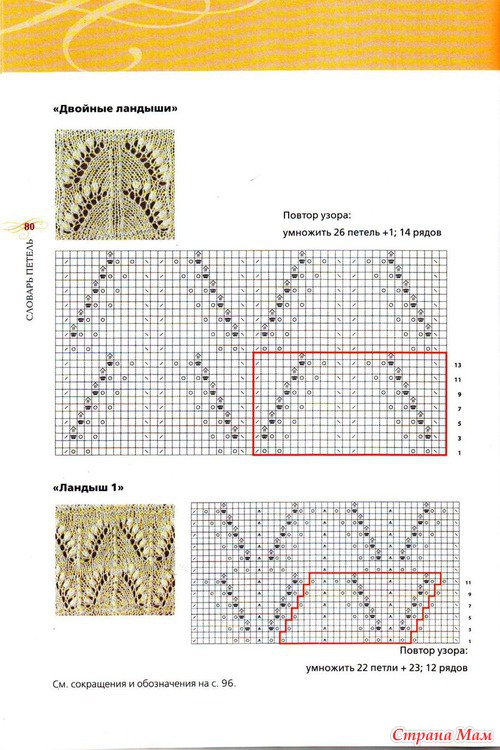 80

СЛОВАРЬ ПЕТЕЛЬ

«Двойные ландыши»

Повтор узора:
умножить 26 петель +1; 14 рядов

13
11
9
7
5
3
1

«Ландыш 1»

11
9
7
5
3
1

Повтор узора:
умножить 22 петли + 23; 12 рядов

См. сокращения и обозначения на с. 96.

Страна Мам